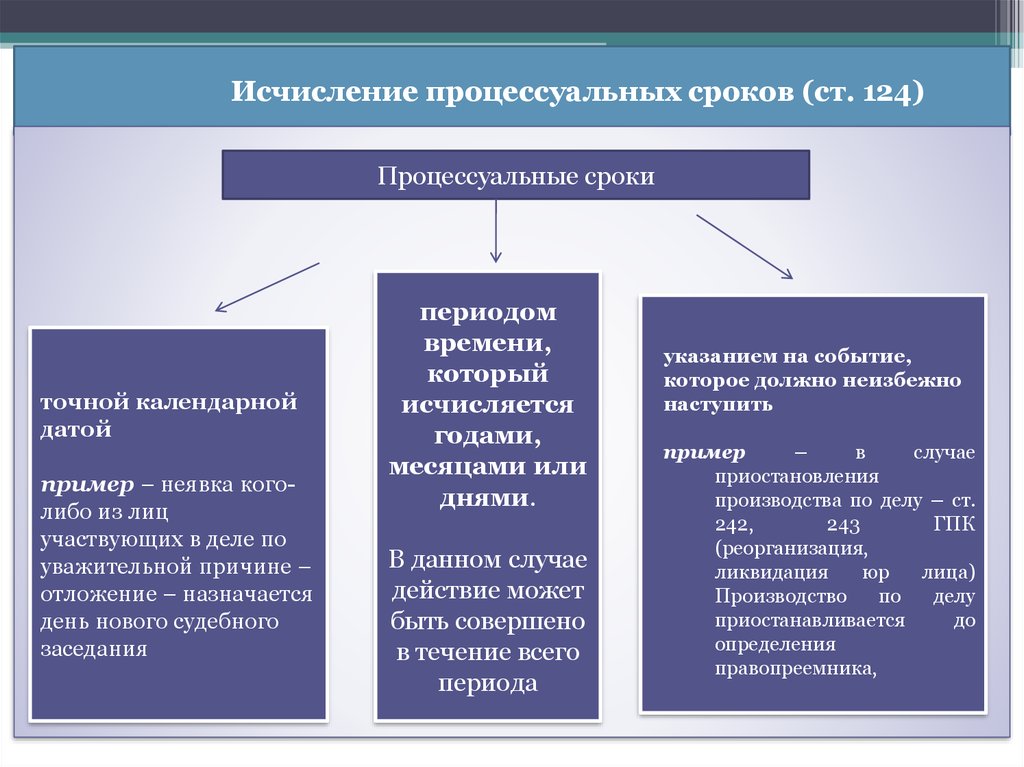 Исчисление процессуальных сроков (ст. 124)

Процессуальные сроки

точной календарной датой

пример – неявка кого-либо из лиц участвующих в деле по уважительной причине – отложение – назначается день нового судебного заседания

периодом времени, который исчисляется годами, месяцами или днями.

В данном случае действие может быть совершено в течение всего периода

указанием на событие, которое должно неизбежно наступить

пример – в случае приостановления производства по делу – ст. 242, 243 ГПК (реорганизация, ликвидация юр лица) Производство по делу приостанавливается до определения правопреемника,